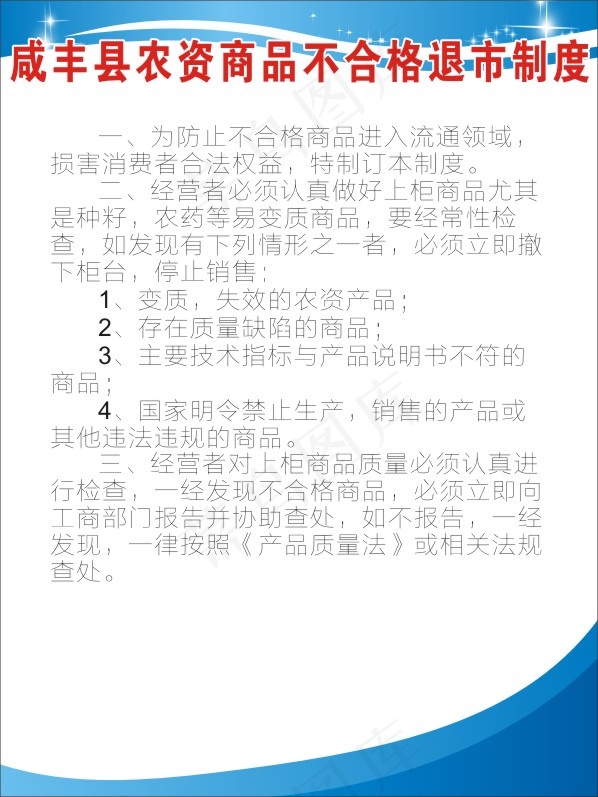 咸丰县农资商品不合格退市制度

一、为防止不合格商品进入流通领域，损害消费者合法权益，特制订本制度。

二、经营者必须认真做好上柜商品尤其是种籽，农药等易变质商品，要经常性检查，如发现有下列情形之一者，必须立即撤下柜台，停止销售：

1、变质，失效的农资产品；

2、存在质量缺陷的商品；

3、主要技术指标与产品说明书不符的商品；

4、国家明令禁止生产，销售的产品或其他违法违规的商品。

三、经营者对上柜商品质量必须认真进行检查，一经发现不合格商品，必须立即向工商部门报告并协助查处，如不报告，一经发现，一律按照《产品质量法》或相关法规查处。